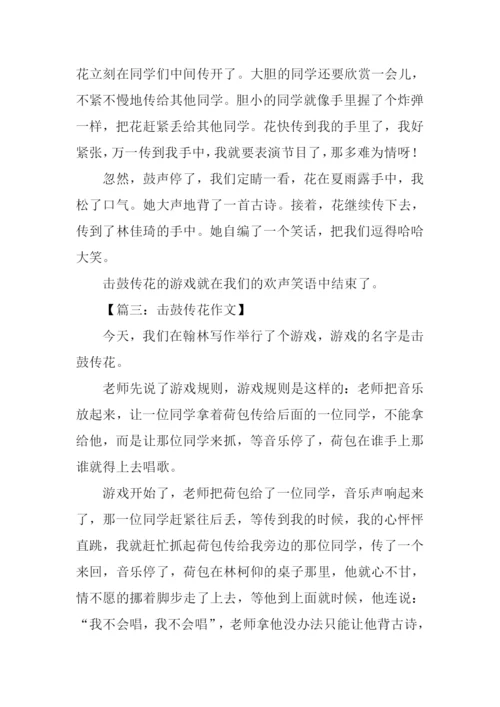 花立刻在同学们中间传开了。大胆的同学还要欣赏一会儿，不紧不慢地传给其他同学。胆小的同学就像手里握了个炸弹一样，把花赶紧丢给其他同学。花快传到我的手里了，我好紧张，万一传到我手中，我就要表演节目了，那多难为情呀！

忽然，鼓声停了，我们定睛一看，花在夏雨露手中，我松了口气。她大声地背了一首古诗。接着，花继续传下去，传到了林佳琦的手中。她自编了一个笑话，把我们逗得哈哈大笑。

击鼓传花的游戏就在我们的欢声笑语中结束了。

【篇三：击鼓传花作文】

今天，我们在翰林写作举行了个游戏，游戏的名字是击鼓传花。

老师先说了游戏规则，游戏规则是这样的：老师把音乐放起来，让一位同学拿着荷包传给后面的一位同学，不能拿给他，而是让那位同学来抓，等音乐停了，荷包在谁手上那谁就得上去唱歌。

游戏开始了，老师把荷包给了一位同学，音乐声响起来了，那一位同学赶紧往后丢，等传到我的时候，我的心怦怦直跳，我就赶忙抓起荷包传给我旁边的那位同学，传了一个来回，音乐停了，荷包在林柯仰的桌子那里，他就心不甘，情不愿的挪着脚步走了上去，等他到上面就时候，他连说：“我不会唱，我不会唱”，老师拿他没办法只能让他背古诗，